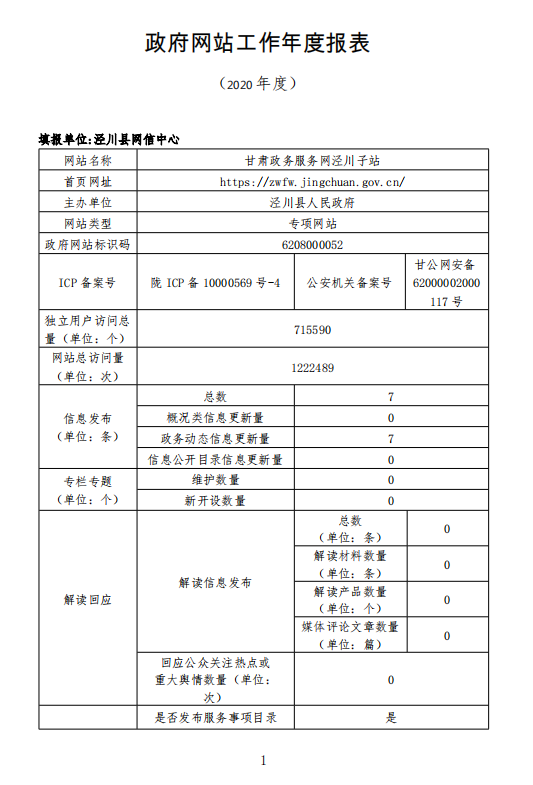 政府网站工作年度报表

（2020 年度）

填报单位:泾川县网信中心

| 网站名称 | 甘肃政务服务网泾川子站 | | |
|---|---|---|---|
| 首页网址 | https://zwfw.jingchuan.gov.cn/ | | |
| 主办单位 | 泾川县人民政府 | | |
| 网站类型 | 专项网站 | | |
| 政府网站标识码 | 6208000052 | | |
| ICP 备案号 | 陇 ICP 备 10000569 号-4 | 公安机关备案号 | 甘公网安备 62000002000117 号 |
| 独立用户访问总量（单位：个） | 715590 | | |
| 网站总访问量（单位：次） | 1222489 | | |
| 信息发布（单位：条） | 总数 | 7 | |
| | 概况类信息更新量 | 0 | |
| | 政务动态信息更新量 | 7 | |
| | 信息公开目录信息更新量 | 0 | |
| 专栏专题（单位：个） | 维护数量 | 0 | |
| | 新开设数量 | 0 | |
| 解读回应 | 解读信息发布 | 总数（单位：条） | 0 |
| | | 解读材料数量（单位：条） | 0 |
| | | 解读产品数量（单位：个） | 0 |
| | | 媒体评论文章数量（单位：篇） | 0 |
| | 回应公众关注热点或重大舆情数量（单位：次） | 0 | |
| | 是否发布服务事项目录 | 是 | |

1